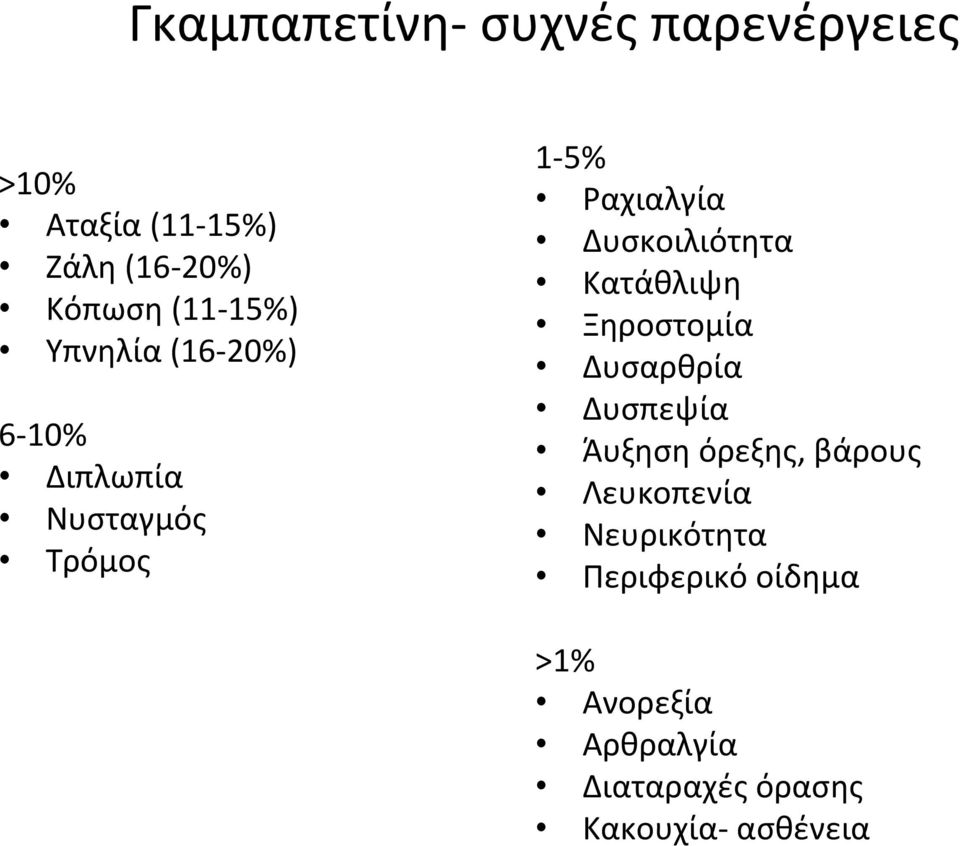 Γκαμπαπετίνη- συχνές παρενέργειες

>10%
• Αταξία (11-15%)
• Ζάλη (16-20%)
• Κόπωση (11-15%)
• Υπνηλία (16-20%)

6-10%
• Διπλωπία
• Νυσταγμός
• Τρόμος

1-5%
• Ραχιαλγία
• Δυσκοιλιότητα
• Κατάθλιψη
• Ξηροστομία
• Δυσαρθρία
• Δυσπεψία
• Άυξηση όρεξης, βάρους
• Λευκοπενία
• Νευρικότητα
• Περιφερικό οίδημα

>1%
• Ανορεξία
• Αρθραλγία
• Διαταραχές όρασης
• Κακουχία- ασθένεια